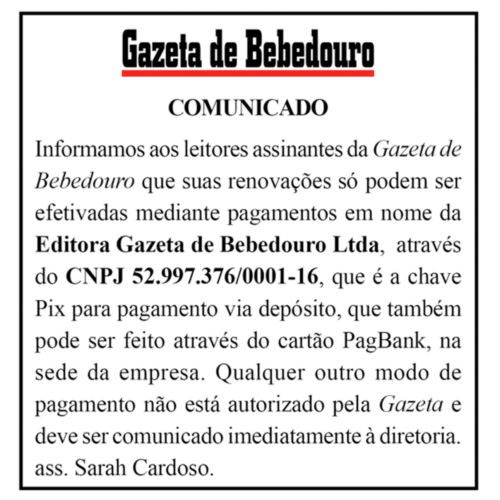 Gazeta de Bebedouro

COMUNICADO

Informamos aos leitores assinantes da Gazeta de Bebedouro que suas renovações só podem ser efetivadas mediante pagamentos em nome da Editora Gazeta de Bebedouro Ltda, através do CNPJ 52.997.376/0001-16, que é a chave Pix para pagamento via depósito, que também pode ser feito através do cartão PagBank, na sede da empresa. Qualquer outro modo de pagamento não está autorizado pela Gazeta e deve ser comunicado imediatamente à diretoria. ass. Sarah Cardoso.